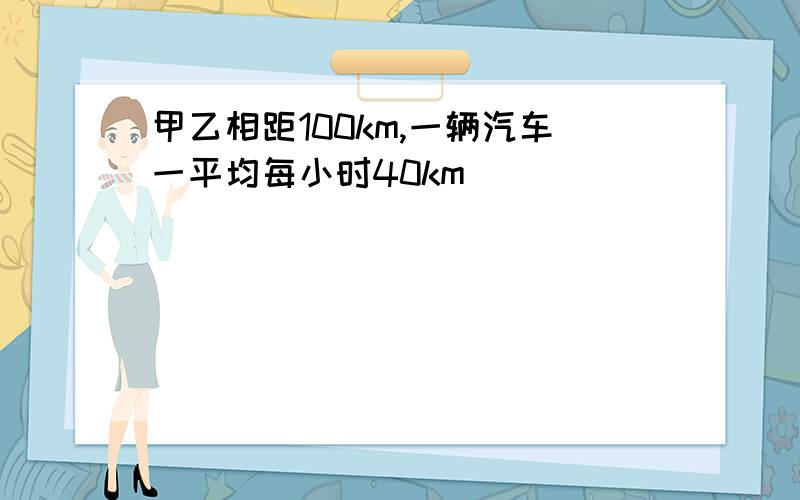 甲乙相距100km,一辆汽车一平均每小时40km